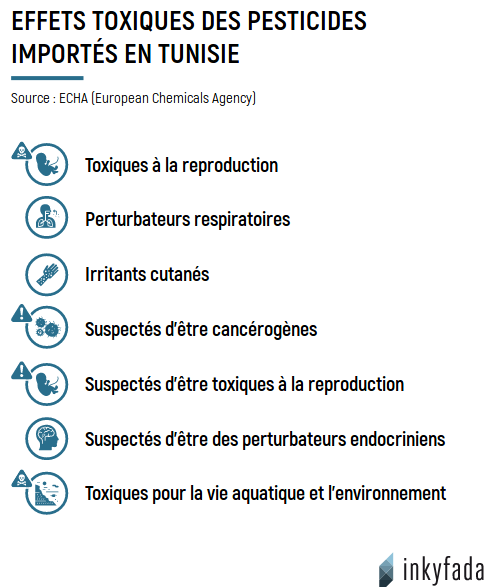 EFFETS TOXIQUES DES PESTICIDES IMPORTÉS EN TUNISIE

Source : ECHA (European Chemicals Agency)

Toxiques à la reproduction

Perturbateurs respiratoires

Irritants cutanés

Suspectés d'être cancérogènes

Suspectés d'être toxiques à la reproduction

Suspectés d'être des perturbateurs endocriniens

Toxiques pour la vie aquatique et l'environnement

inkyfada